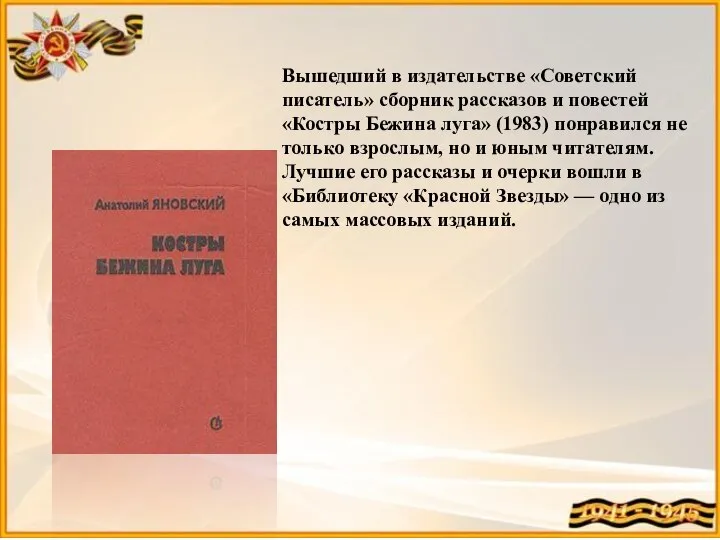 Вышедший в издательстве «Советский писатель» сборник рассказов и повестей «Костры Бежина луга» (1983) понравился не только взрослым, но и юным читателям. Лучшие его рассказы и очерки вошли в «Библиотеку «Красной Звезды» — одно из самых массовых изданий.

Анатолий ЯНОВСКИЙ

КОСТРЫ БЕЖИНА ЛУГА

1941 - 1945